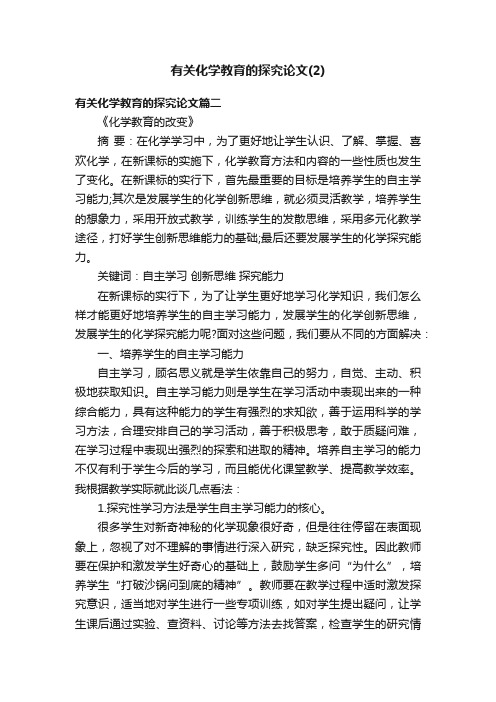 有关化学教育的探究论文(2)

有关化学教育的探究论文篇二

《化学教育的改变》

摘 要：在化学学习中，为了更好地让学生认识、了解、掌握、喜欢化学，在新课标的实施下，化学教育方法和内容的一些性质也发生了变化。在新课标的实行下，首先最重要的目标是培养学生的自主学习能力;其次是发展学生的化学创新思维，就必须灵活教学，培养学生的想象力，采用开放式教学，训练学生的发散思维，采用多元化教学途径，打好学生创新思维能力的基础;最后还要发展学生的化学探究能力。

关键词：自主学习 创新思维 探究能力

在新课标的实行下，为了让学生更好地学习化学知识，我们怎么样才能更好地培养学生的自主学习能力，发展学生的化学创新思维，发展学生的化学探究能力呢?面对这些问题，我们要从不同的方面解决：

一、培养学生的自主学习能力

自主学习，顾名思义就是学生依靠自己的努力，自觉、主动、积极地获取知识。自主学习能力则是学生在学习活动中表现出来的一种综合能力，具有这种能力的学生有强烈的求知欲，善于运用科学的学习方法，合理安排自己的学习活动，善于积极思考，敢于质疑问难，在学习过程中表现出强烈的探索和进取的精神。培养自主学习的能力不仅有利于学生今后的学习，而且能优化课堂教学、提高教学效率。我根据教学实际就此谈几点看法：

1.探究性学习方法是学生自主学习能力的核心。

很多学生对新奇神秘的化学现象很好奇，但是往往停留在表面现象上，忽视了对不理解的事情进行深入研究，缺乏探究性。因此教师要在保护和激发学生好奇心的基础上，鼓励学生多问“为什么”，培养学生“打破沙锅问到底的精神”。教师要在教学过程中适时激发探究意识，适当地对学生进行一些专项训练，如对学生提出疑问，让学生课后通过实验、查资料、讨论等方法去找答案，检查学生的研究情